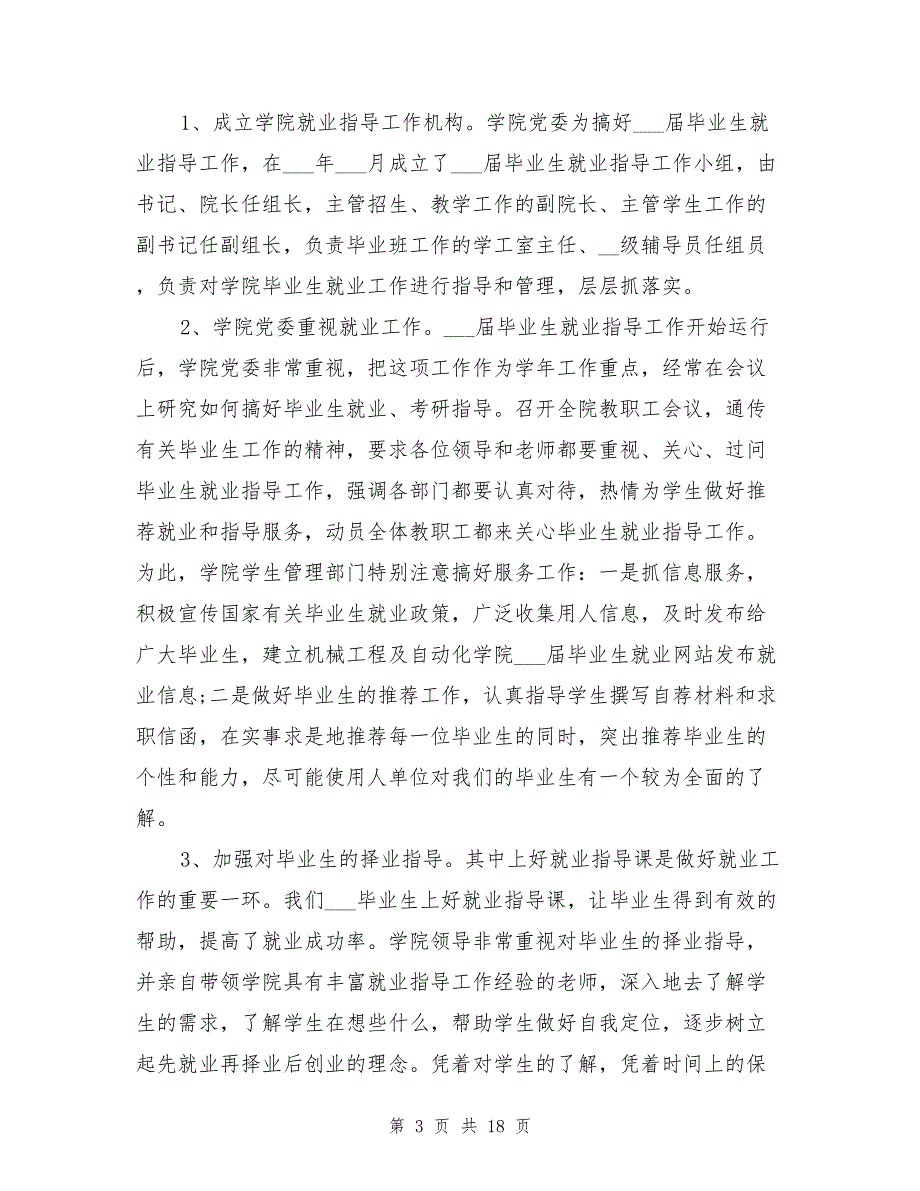 1、成立学院就业指导工作机构。学院党委为搞好___届毕业生就业指导工作，在___年___月成立了___届毕业生就业指导工作小组，由书记、院长任组长，主管招生、教学工作的副院长、主管学生工作的副书记任副组长，负责毕业班工作的学工室主任、__级辅导员任组员，负责对学院毕业生就业工作进行指导和管理，层层抓落实。

2、学院党委重视就业工作。___届毕业生就业指导工作开始运行后，学院党委非常重视，把这项工作作为学年工作重点，经常在会议上研究如何搞好毕业生就业、考研指导。召开全院教职工会议，通传有关毕业生工作的精神，要求各位领导和老师都要重视、关心、过问毕业生就业指导工作，强调各部门都要认真对待，热情为学生做好推荐就业和指导服务，动员全体教职工都来关心毕业生就业指导工作。为此，学院学生管理部门特别注意搞好服务工作：一是抓信息服务，积极宣传国家有关毕业生就业政策，广泛收集用人信息，及时发布给广大毕业生，建立机械工程及自动化学院___届毕业生就业网站发布就业信息;二是做好毕业生的推荐工作，认真指导学生撰写自荐材料和求职信函，在实事求是地推荐每一位毕业生的同时，突出推荐毕业生的个性和能力，尽可能使用人单位对我们的毕业生有一个较为全面的了解。

3、加强对毕业生的择业指导。其中上好就业指导课是做好就业工作的重要一环。我们___毕业生上好就业指导课，让毕业生得到有效的帮助，提高了就业成功率。学院领导非常重视对毕业生的择业指导，并亲自带领学院具有丰富就业指导工作经验的老师，深入地去了解学生的需求，了解学生在想些什么，帮助学生做好自我定位，逐步树立起先就业再择业后创业的理念。凭着对学生的了解，凭着时间上的保

第 3 页 共 18 页